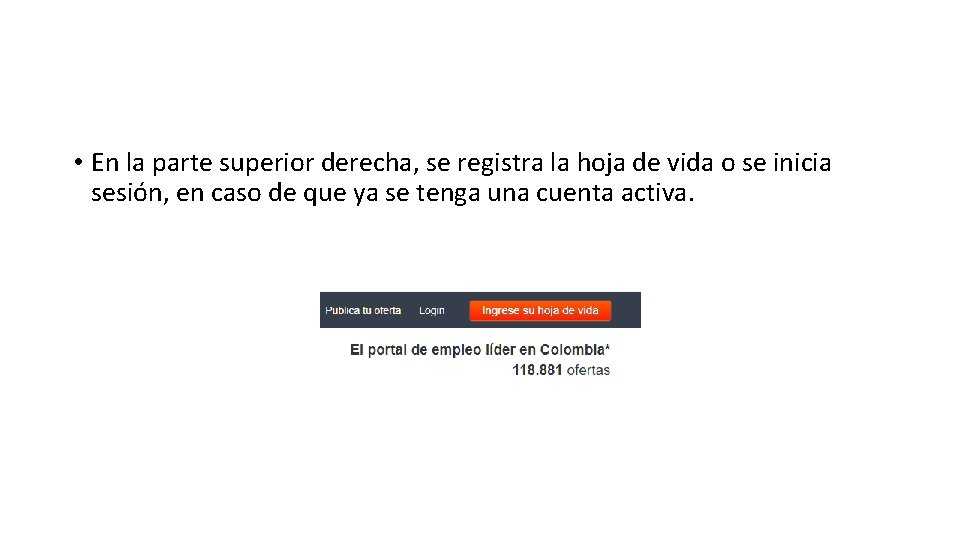 • En la parte superior derecha, se registra la hoja de vida o se inicia sesión, en caso de que ya se tenga una cuenta activa.

Publica tu oferta Login Ingrese su hoja de vida

El portal de empleo líder en Colombia*
118.881 ofertas